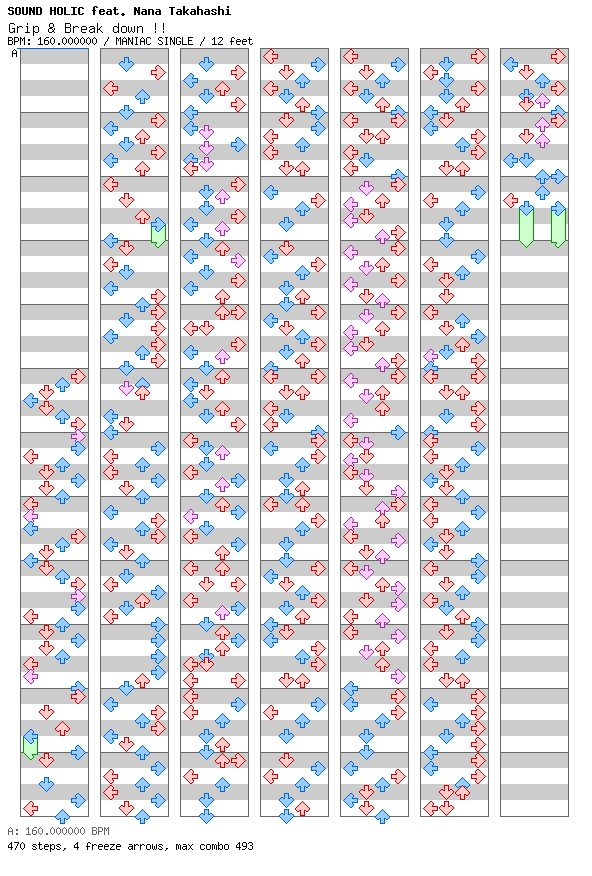 SOUND HOLIC feat. Nana Takahashi
Grip & Break down !!
BPM: 160.000000 / MANIAC SINGLE / 12 feet
A

A: 160.000000 BPM
470 steps, 4 freeze arrows, max combo 493